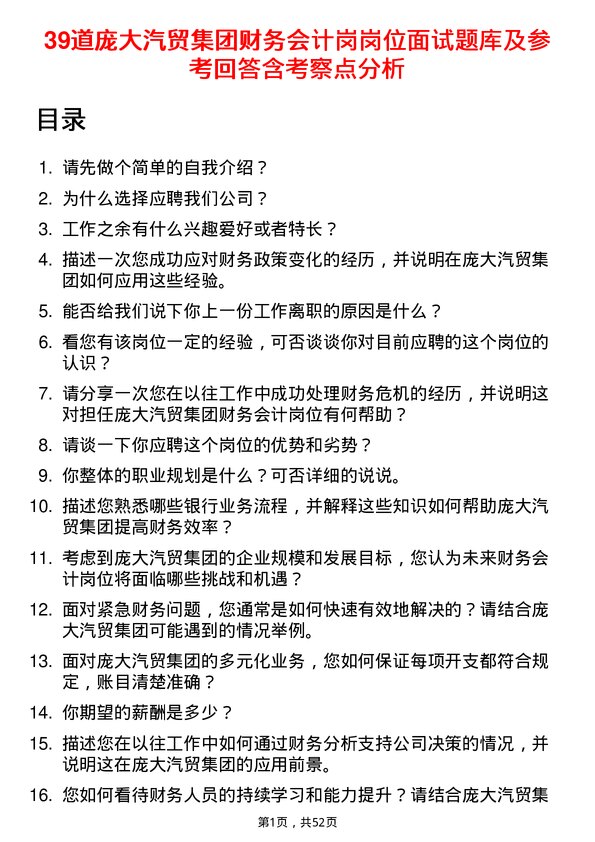 39道庞大汽贸集团财务会计岗岗位面试题库及参考回答含考察点分析

目录

1. 请先做个简单的自我介绍？
2. 为什么选择应聘我们公司？
3. 工作之余有什么兴趣爱好或者特长？
4. 描述一次您成功应对财务政策变化的经历，并说明在庞大汽贸集团如何应用这些经验。
5. 能否给我们说下你上一份工作离职的原因是什么？
6. 看您有该岗位一定的经验，可否谈谈你对目前应聘的这个岗位的认识？
7. 请分享一次您在以往工作中成功处理财务危机的经历，并说明这对担任庞大汽贸集团财务会计岗位有何帮助？
8. 请谈一下你应聘这个岗位的优势和劣势？
9. 你整体的职业规划是什么？可否详细的说说。
10. 描述您熟悉哪些银行业务流程，并解释这些知识如何帮助庞大汽贸集团提高财务效率？
11. 考虑到庞大汽贸集团的企业规模和发展目标，您认为未来财务会计岗位将面临哪些挑战和机遇？
12. 面对紧急财务问题，您通常是如何快速有效地解决的？请结合庞大汽贸集团可能遇到的情况举例。
13. 面对庞大汽贸集团的多元化业务，您如何保证每项开支都符合规定，账目清楚准确？
14. 你期望的薪酬是多少？
15. 描述您在以往工作中如何通过财务分析支持公司决策的情况，并说明这在庞大汽贸集团的应用前景。
16. 您如何看待财务人员的持续学习和能力提升？请结合庞大汽贸集

第1页，共52页